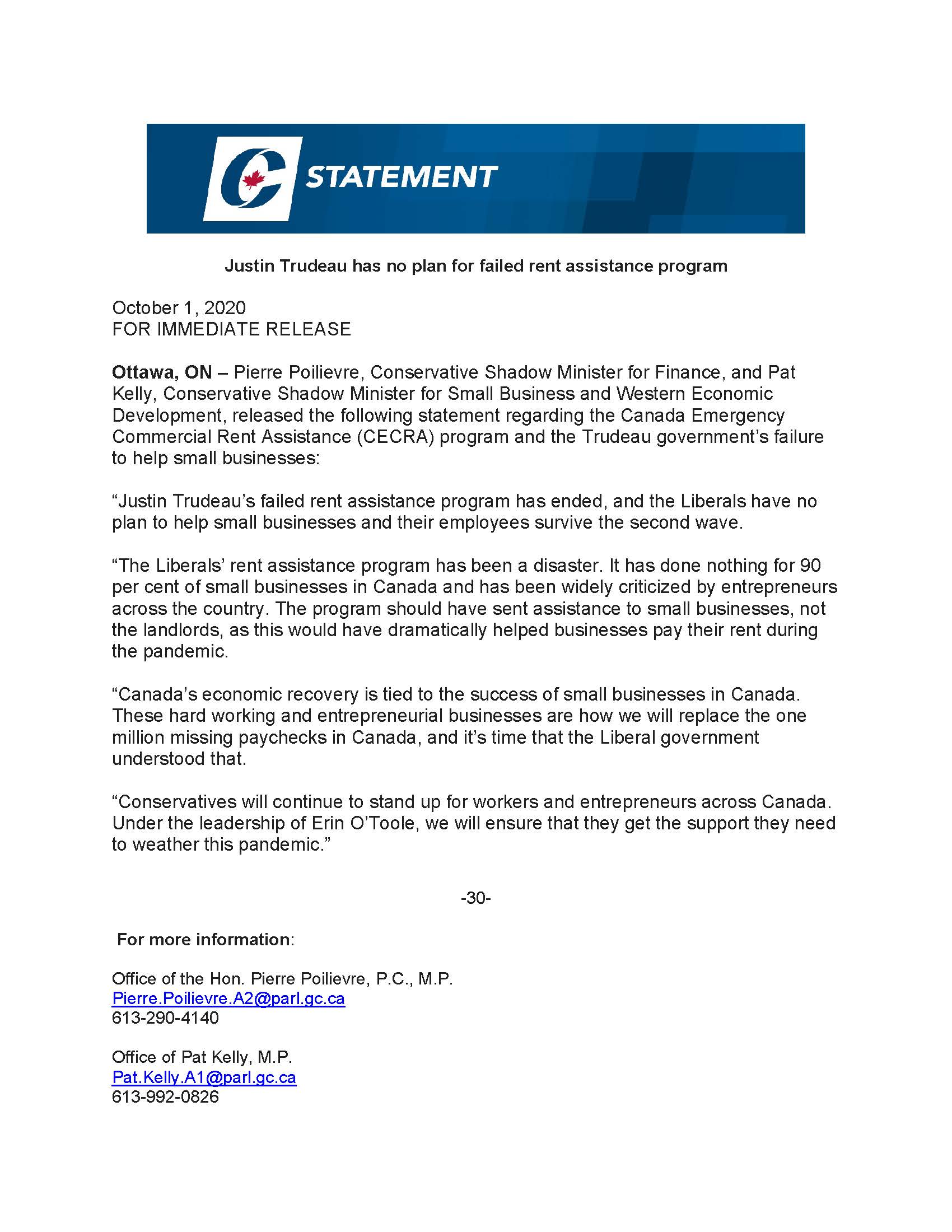 STATEMENT

Justin Trudeau has no plan for failed rent assistance program

October 1, 2020
FOR IMMEDIATE RELEASE

Ottawa, ON – Pierre Poilievre, Conservative Shadow Minister for Finance, and Pat Kelly, Conservative Shadow Minister for Small Business and Western Economic Development, released the following statement regarding the Canada Emergency Commercial Rent Assistance (CECRA) program and the Trudeau government's failure to help small businesses:

"Justin Trudeau's failed rent assistance program has ended, and the Liberals have no plan to help small businesses and their employees survive the second wave.

"The Liberals' rent assistance program has been a disaster. It has done nothing for 90 per cent of small businesses in Canada and has been widely criticized by entrepreneurs across the country. The program should have sent assistance to small businesses, not the landlords, as this would have dramatically helped businesses pay their rent during the pandemic.

"Canada's economic recovery is tied to the success of small businesses in Canada. These hard working and entrepreneurial businesses are how we will replace the one million missing paychecks in Canada, and it's time that the Liberal government understood that.

"Conservatives will continue to stand up for workers and entrepreneurs across Canada. Under the leadership of Erin O'Toole, we will ensure that they get the support they need to weather this pandemic."

-30-

For more information:

Office of the Hon. Pierre Poilievre, P.C., M.P.
Pierre.Poilievre.A2@parl.gc.ca
613-290-4140

Office of Pat Kelly, M.P.
Pat.Kelly.A1@parl.gc.ca
613-992-0826